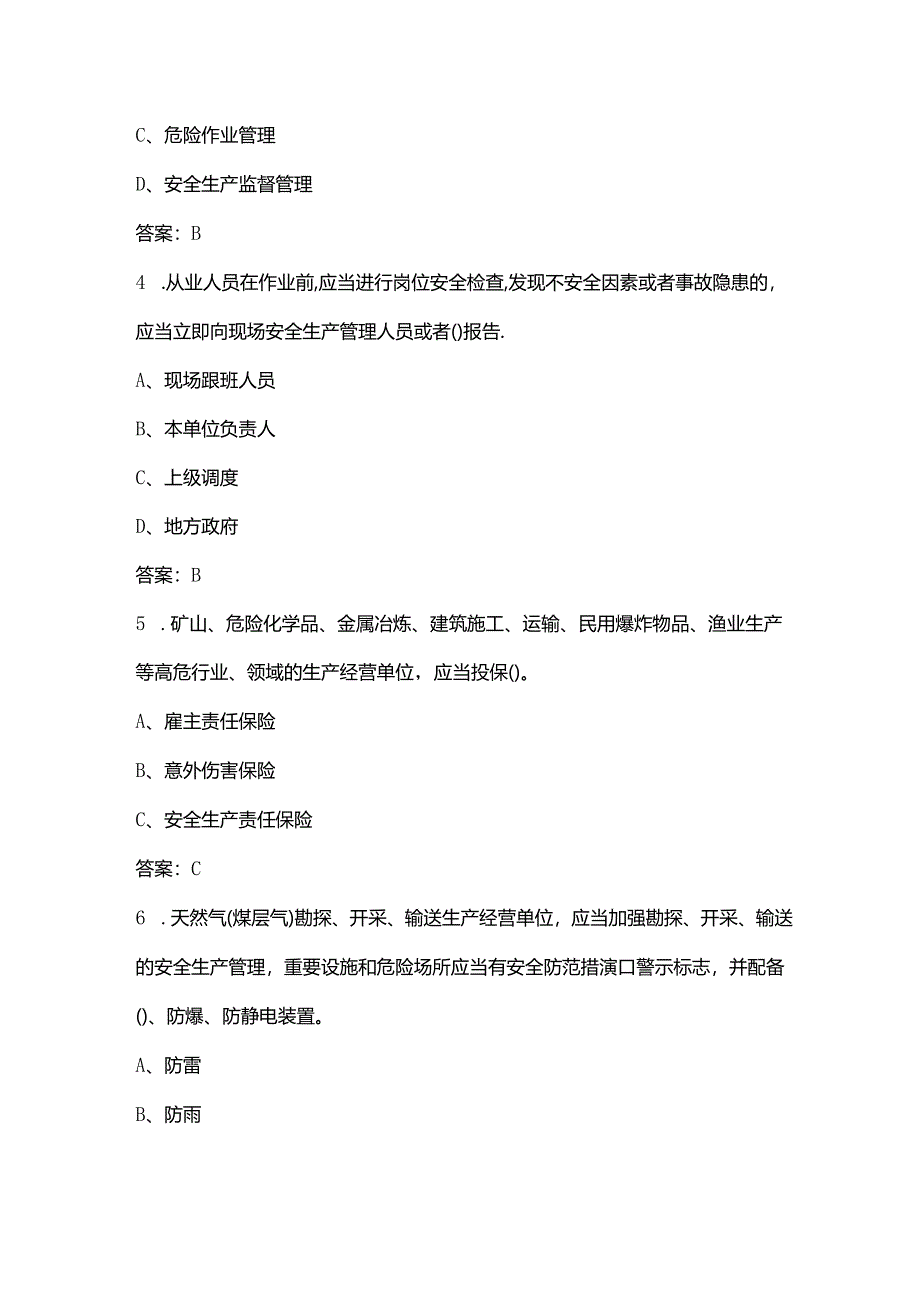 C、危险作业管理

D、安全生产监督管理

答案：B

4 .从业人员在作业前,应当进行岗位安全检查,发现不安全因素或者事故隐患的，应当立即向现场安全生产管理人员或者()报告.

A、现场跟班人员

B、本单位负责人

C、上级调度

D、地方政府

答案：B

5 .矿山、危险化学品、金属冶炼、建筑施工、运输、民用爆炸物品、渔业生产等高危行业、领域的生产经营单位，应当投保()。

A、雇主责任保险

B、意外伤害保险

C、安全生产责任保险

答案：C

6 .天然气(煤层气)勘探、开采、输送生产经营单位，应当加强勘探、开采、输送的安全生产管理，重要设施和危险场所应当有安全防范措演口警示标志，并配备()、防爆、防静电装置。

A、防雷

B、防雨